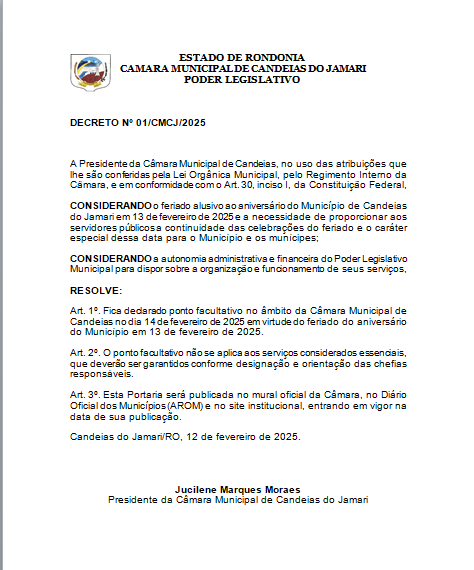 ESTADO DE RONDONIA
CAMARA MUNICIPAL DE CANDEIAS DO JAMARI
PODER LEGISLATIVO

DECRETO Nº 01/CMCJ/2025

A Presidente da Câmara Municipal de Candeias, no uso das atribuições que lhe são conferidas pela Lei Orgânica Municipal, pelo Regimento Interno da Câmara, e em conformidade com o Art. 30, inciso I, da Constituição Federal,

CONSIDERANDO o feriado alusivo ao aniversário do Município de Candeias do Jamari em 13 de fevereiro de 2025 e a necessidade de proporcionar aos servidores públicos a continuidade das celebrações do feriado e o caráter especial dessa data para o Município e os munícipes;

CONSIDERANDO a autonomia administrativa e financeira do Poder Legislativo Municipal para dispor sobre a organização e funcionamento de seus serviços,

RESOLVE:

Art. 1º. Fica declarado ponto facultativo no âmbito da Câmara Municipal de Candeias no dia 14 de fevereiro de 2025 em virtude do feriado do aniversário do Município em 13 de fevereiro de 2025.

Art. 2º. O ponto facultativo não se aplica aos serviços considerados essenciais, que deverão ser garantidos conforme designação e orientação das chefias responsáveis.

Art. 3º. Esta Portaria será publicada no mural oficial da Câmara, no Diário Oficial dos Municípios (AROM) e no site institucional, entrando em vigor na data de sua publicação.

Candeias do Jamari/RO, 12 de fevereiro de 2025.

Jucilene Marques Moraes
Presidente da Câmara Municipal de Candeias do Jamari